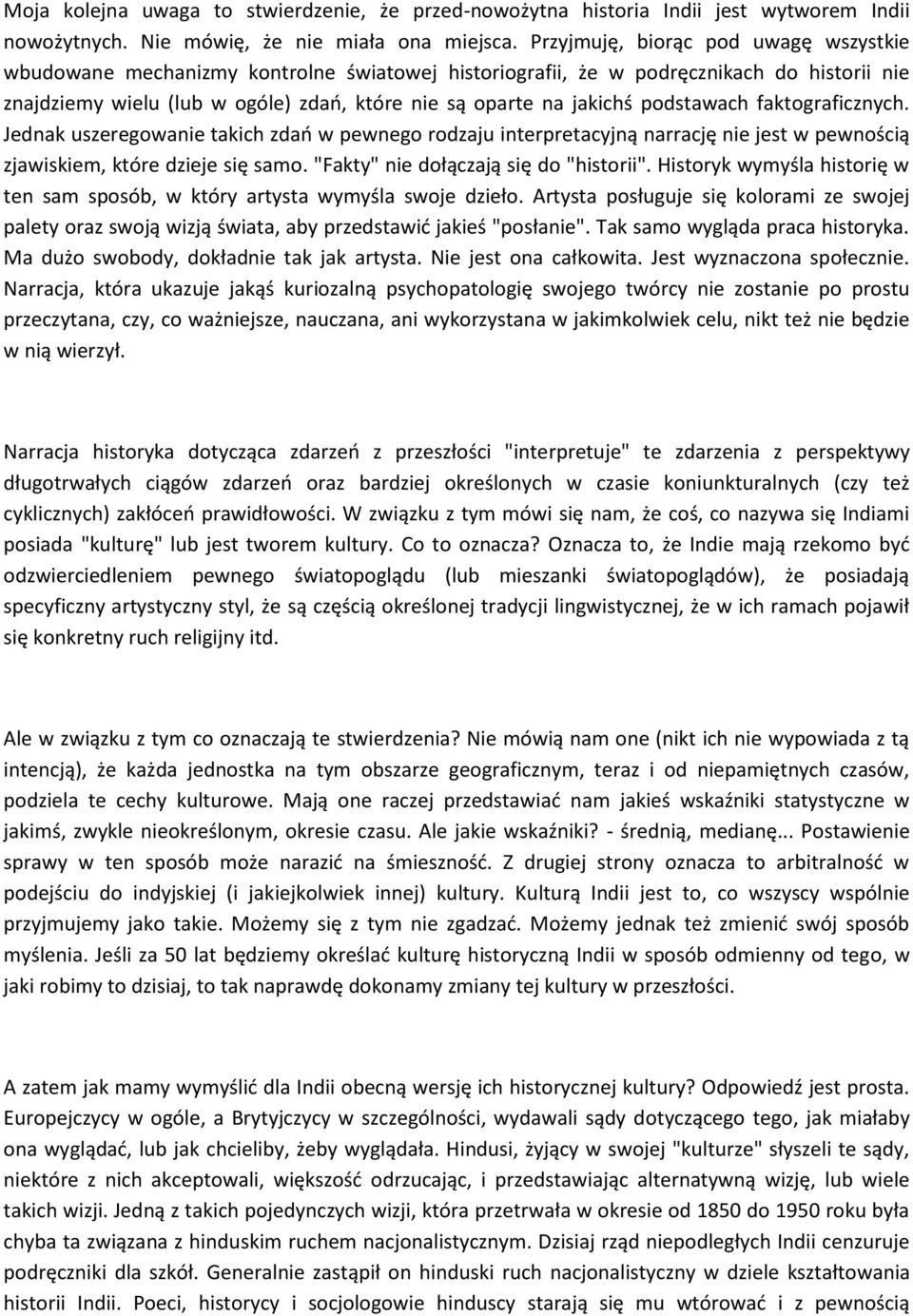 Moja kolejna uwaga to stwierdzenie, że przed-nowożytna historia Indii jest wytworem Indii nowożytnych. Nie mówię, że nie miała ona miejsca. Przyjmuję, biorąc pod uwagę wszystkie wbudowane mechanizmy kontrolne światowej historiografii, że w podręcznikach do historii nie znajdziemy wielu (lub w ogóle) zdań, które nie są oparte na jakichś podstawach faktograficznych. Jednak uszeregowanie takich zdań w pewnego rodzaju interpretacyjną narrację nie jest w pewnością zjawiskiem, które dzieje się samo. "Fakty" nie dołączają się do "historii". Historyk wymyśla historię w ten sam sposób, w który artysta wymyśla swoje dzieło. Artysta posługuje się kolorami ze swojej palety oraz swoją wizją świata, aby przedstawić jakieś "posłanie". Tak samo wygląda praca historyka. Ma dużo swobody, dokładnie tak jak artysta. Nie jest ona całkowita. Jest wyznaczona społecznie. Narracja, która ukazuje jakąś kuriozalną psychopatologię swojego twórcy nie zostanie po prostu przeczytana, czy, co ważniejsze, nauczana, ani wykorzystana w jakimkolwiek celu, nikt też nie będzie w nią wierzył.

Narracja historyka dotycząca zdarzeń z przeszłości "interpretuje" te zdarzenia z perspektywy długotrwałych ciągów zdarzeń oraz bardziej określonych w czasie koniunkturalnych (czy też cyklicznych) zakłóceń prawidłowości. W związku z tym mówi się nam, że coś, co nazywa się Indiami posiada "kulturę" lub jest tworem kultury. Co to oznacza? Oznacza to, że Indie mają rzekomo być odzwierciedleniem pewnego światopoglądu (lub mieszanki światopoglądów), że posiadają specyficzny artystyczny styl, że są częścią określonej tradycji lingwistycznej, że w ich ramach pojawił się konkretny ruch religijny itd.

Ale w związku z tym co oznaczają te stwierdzenia? Nie mówią nam one (nikt ich nie wypowiada z tą intencją), że każda jednostka na tym obszarze geograficznym, teraz i od niepamiętnych czasów, podziela te cechy kulturowe. Mają one raczej przedstawiać nam jakieś wskaźniki statystyczne w jakimś, zwykle nieokreślonym, okresie czasu. Ale jakie wskaźniki? - średnią, medianę... Postawienie sprawy w ten sposób może narazić na śmieszność. Z drugiej strony oznacza to arbitralność w podejściu do indyjskiej (i jakiejkolwiek innej) kultury. Kulturą Indii jest to, co wszyscy wspólnie przyjmujemy jako takie. Możemy się z tym nie zgadzać. Możemy jednak też zmienić swój sposób myślenia. Jeśli za 50 lat będziemy określać kulturę historyczną Indii w sposób odmienny od tego, w jaki robimy to dzisiaj, to tak naprawdę dokonamy zmiany tej kultury w przeszłości.

A zatem jak mamy wymyślić dla Indii obecną wersję ich historycznej kultury? Odpowiedź jest prosta. Europejczycy w ogóle, a Brytyjczycy w szczególności, wydawali sądy dotyczącego tego, jak miałaby ona wyglądać, lub jak chcieliby, żeby wyglądała. Hindusi, żyjący w swojej "kulturze" słyszeli te sądy, niektóre z nich akceptowali, większość odrzucając, i przedstawiając alternatywną wizję, lub wiele takich wizji. Jedną z takich pojedynczych wizji, która przetrwała w okresie od 1850 do 1950 roku była chyba ta związana z hinduskim ruchem nacjonalistycznym. Dzisiaj rząd niepodległych Indii cenzuruje podręczniki dla szkół. Generalnie zastąpił on hinduski ruch nacjonalistyczny w dziele kształtowania historii Indii. Poeci, historycy i socjologowie hinduscy starają się mu wtórować i z pewnością